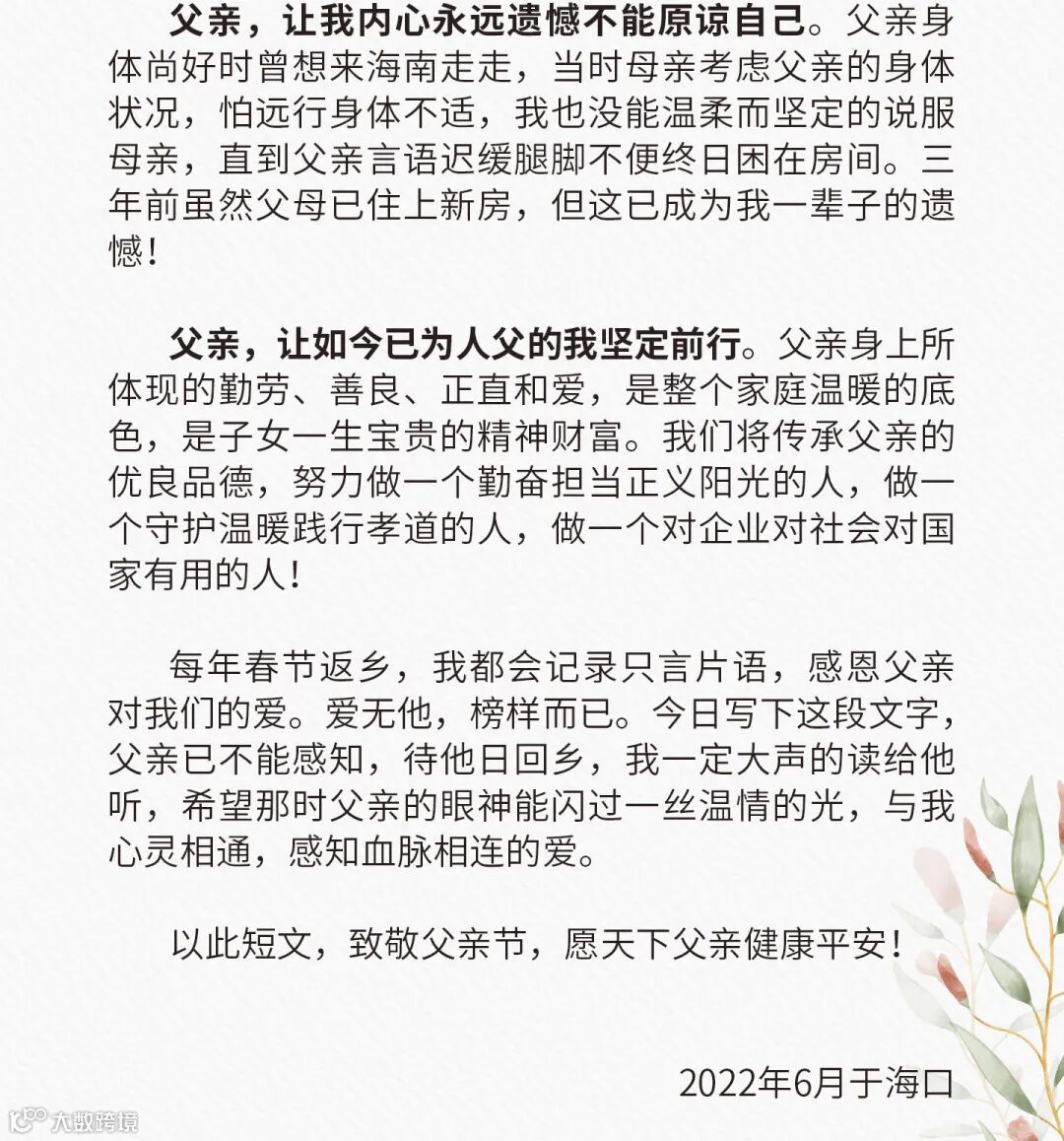 父亲，让我内心永远遗憾不能原谅自己。父亲身体尚好时曾想来海南走走，当时母亲考虑父亲的身体状况，怕远行身体不适，我也没能温柔而坚定的说服母亲，直到父亲言语迟缓腿脚不便终日困在房间。三年前虽然父母已住上新房，但这已成为我一辈子的遗憾！

父亲，让如今已为人父的我坚定前行。父亲身上所体现的勤劳、善良、正直和爱，是整个家庭温暖的底色，是子女一生宝贵的精神财富。我们将传承父亲的优良品德，努力做一个勤奋担当正义阳光的人，做一个守护温暖践行孝道的人，做一个对企业对社会对国家有用的人！

每年春节返乡，我都会记录只言片语，感恩父亲对我们的爱。爱无他，榜样而已。今日写下这段文字，父亲已不能感知，待他日回乡，我一定大声的读给他听，希望那时父亲的眼神能闪过一丝温情的光，与我心灵相通，感知血脉相连的爱。

以此短文，致敬父亲节，愿天下父亲健康平安！

2022年6月于海口

大数跨境